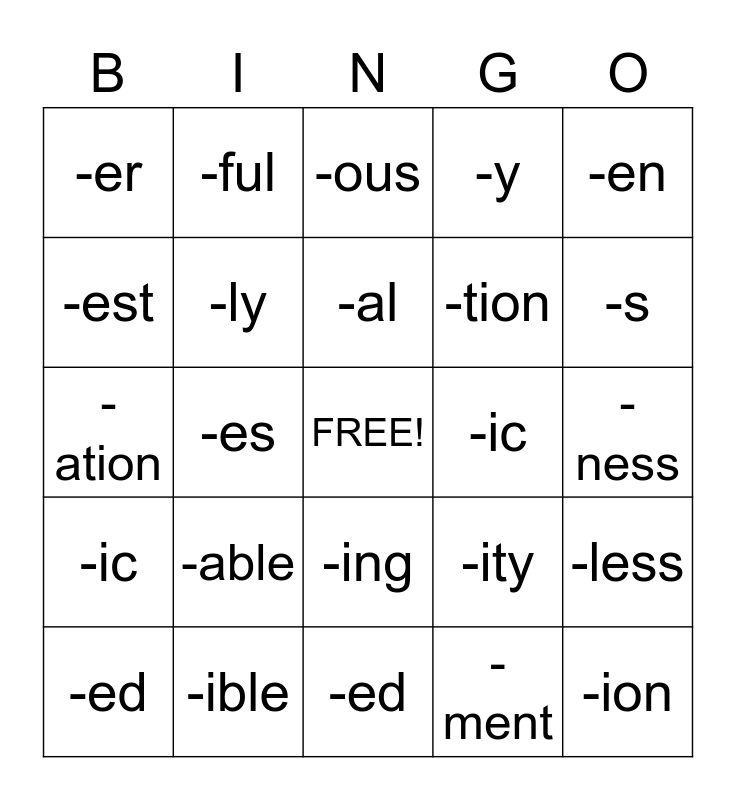 | B | I | N | G | O |
|---|---|---|---|---|
| -er | -ful | -ous | -y | -en |
| -est | -ly | -al | -tion | -s |
| -ation | -es | FREE! | -ic | -ness |
| -ic | -able | -ing | -ity | -less |
| -ed | -ible | -ed | -ment | -ion |